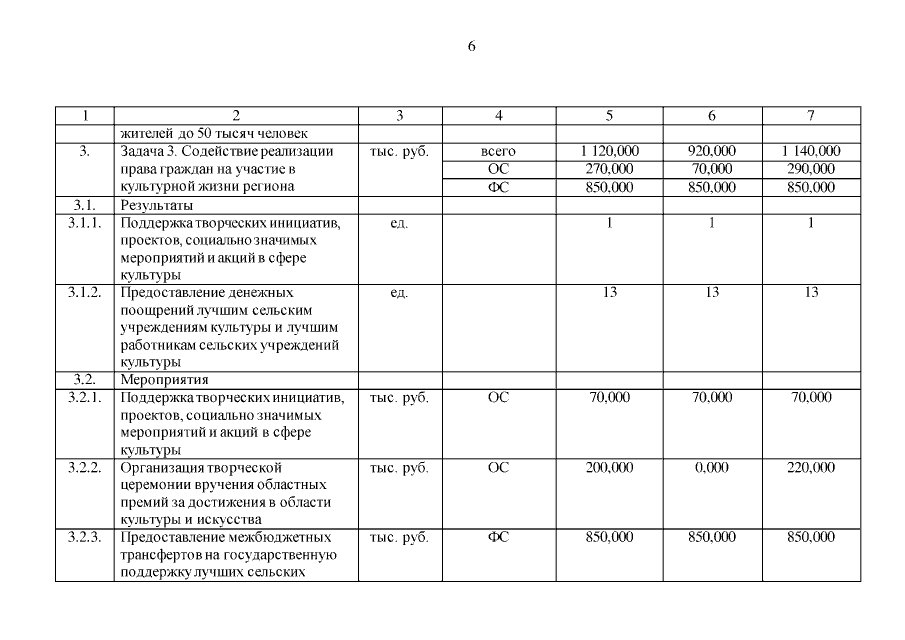 6

| 1 | 2 | 3 | 4 | 5 | 6 | 7 |
|---|---|---|---|---|---|---|
| | жителей до 50 тысяч человек | | | | | |
| 3. | Задача 3. Содействие реализации права граждан на участие в культурной жизни региона | тыс. руб. | всего | 1 120,000 | 920,000 | 1 140,000 |
| | | | ОС | 270,000 | 70,000 | 290,000 |
| | | | ФС | 850,000 | 850,000 | 850,000 |
| 3.1. | Результаты | | | | | |
| 3.1.1. | Поддержка творческих инициатив, проектов, социально значимых мероприятий и акций в сфере культуры | ед. | | 1 | 1 | 1 |
| 3.1.2. | Предоставление денежных поощрений лучшим сельским учреждениям культуры и лучшим работникам сельских учреждений культуры | ед. | | 13 | 13 | 13 |
| 3.2. | Мероприятия | | | | | |
| 3.2.1. | Поддержка творческих инициатив, проектов, социально значимых мероприятий и акций в сфере культуры | тыс. руб. | ОС | 70,000 | 70,000 | 70,000 |
| 3.2.2. | Организация творческой церемонии вручения областных премий за достижения в области культуры и искусства | тыс. руб. | ОС | 200,000 | 0,000 | 220,000 |
| 3.2.3. | Предоставление межбюджетных трансфертов на государственную поддержку лучших сельских | тыс. руб. | ФС | 850,000 | 850,000 | 850,000 |